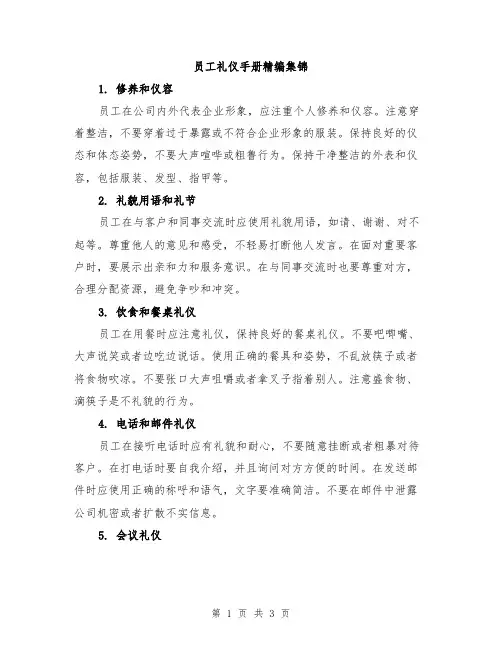 员工礼仪手册精编集锦

1. 修养和仪容

员工在公司内外代表企业形象，应注重个人修养和仪容。注意穿着整洁，不要穿着过于暴露或不符合企业形象的服装。保持良好的仪态和体态姿势，不要大声喧哗或粗鲁行为。保持干净整洁的外表和仪容，包括服装、发型、指甲等。

2. 礼貌用语和礼节

员工在与客户和同事交流时应使用礼貌用语，如请、谢谢、对不起等。尊重他人的意见和感受，不轻易打断他人发言。在面对重要客户时，要展示出亲和力和服务意识。在与同事交流时也要尊重对方，合理分配资源，避免争吵和冲突。

3. 饮食和餐桌礼仪

员工在用餐时应注意礼仪，保持良好的餐桌礼仪。不要吧唧嘴、大声说笑或者边吃边说话。使用正确的餐具和姿势，不乱放筷子或者将食物吹凉。不要张口大声咀嚼或者拿叉子指着别人。注意盛食物、滴筷子是不礼貌的行为。

4. 电话和邮件礼仪

员工在接听电话时应有礼貌和耐心，不要随意挂断或者粗暴对待客户。在打电话时要自我介绍，并且询问对方方便的时间。在发送邮件时应使用正确的称呼和语气，文字要准确简洁。不要在邮件中泄露公司机密或者扩散不实信息。

5. 会议礼仪

第 1 页 共 3 页